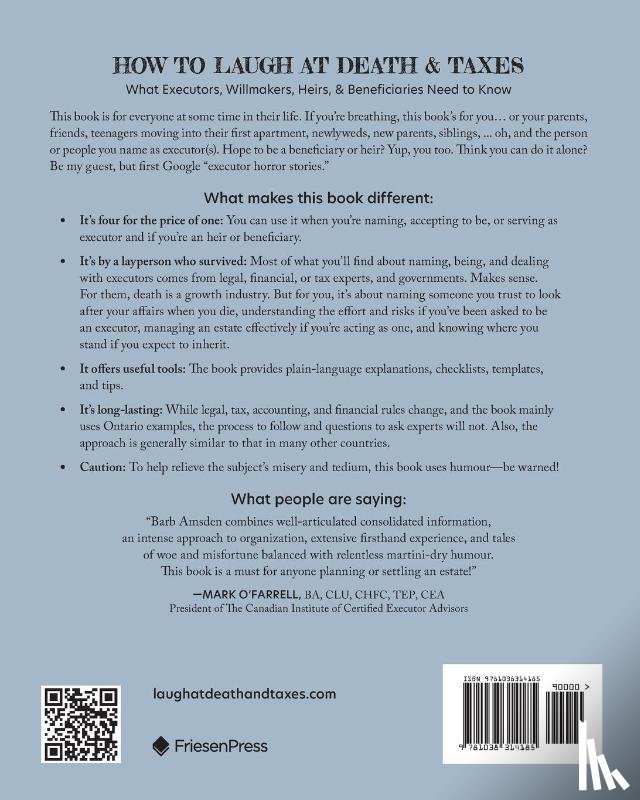 HOW TO LAUGH AT DEATH & TAXES

What Executors, Willmakers, Heirs, & Beneficiaries Need to Know

This book is for everyone at some time in their life. If you're breathing, this book's for you… or your parents, friends, teenagers moving into their first apartment, newlyweds, new parents, siblings, ... oh, and the person or people you name as executor(s). Hope to be a beneficiary or heir? Yup, you too. Think you can do it alone? Be my guest, but first Google "executor horror stories."

What makes this book different:

• It's four for the price of one: You can use it when you're naming, accepting to be, or serving as executor and if you're an heir or beneficiary.

• It's by a layperson who survived: Most of what you'll find about naming, being, and dealing with executors comes from legal, financial, or tax experts, and governments. Makes sense. For them, death is a growth industry. But for you, it's about naming someone you trust to look after your affairs when you die, understanding the effort and risks if you've been asked to be an executor, managing an estate effectively if you're acting as one, and knowing where you stand if you expect to inherit.

• It offers useful tools: The book provides plain-language explanations, checklists, templates, and tips.

• It's long-lasting: While legal, tax, accounting, and financial rules change, and the book mainly uses Ontario examples, the process to follow and questions to ask experts will not. Also, the approach is generally similar to that in many other countries.

• Caution: To help relieve the subject's misery and tedium, this book uses humour—be warned!

What people are saying:

"Barb Amsden combines well-articulated consolidated information, an intense approach to organization, extensive firsthand experience, and tales of woe and misfortune balanced with relentless martini-dry humour. This book is a must for anyone planning or settling an estate!"

—MARK O'FARRELL, BA, CLU, CHFC, TEP, CEA
President of The Canadian Institute of Certified Executor Advisors

laughatdeathandtaxes.com

FriesenPress

ISBN 9781038314185

90000 >

9 781038 314185